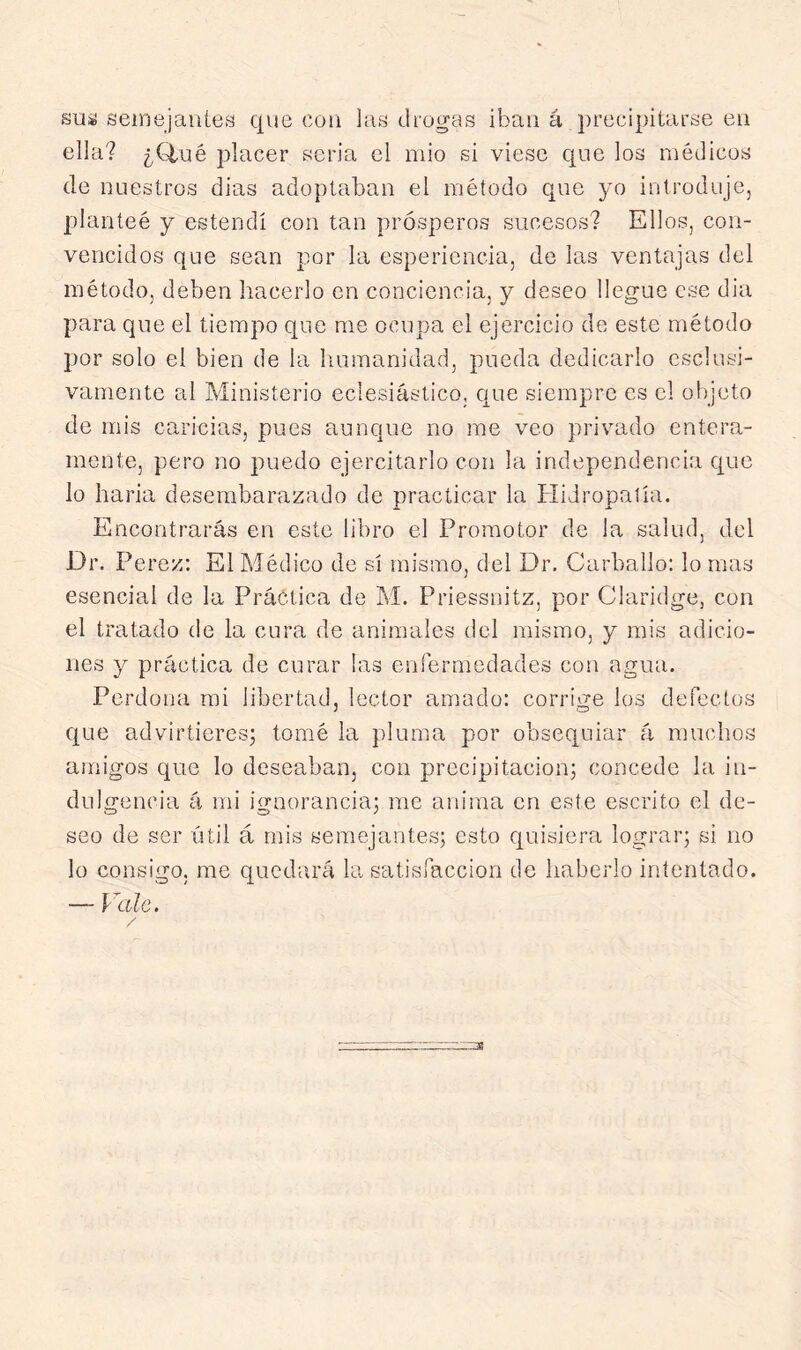 sus semejantes que con las drogas iban á precipitarse en ella? ¿Qué placer seria el mio si viese que los médicos de nuestros dias adoptaban el método que yo introduje, planteé y estendí con tan prósperos sucesos? Ellos, convencidos que sean por la esperiencia, de las ventajas del método, deben hacerlo en conciencia, y deseo llegue ese dia para que el tiempo que me ocupa el ejercicio de este método por solo el bien de la humanidad, pueda dedicarlo esclusivamente al Ministerio eclesiástico, que siempre es el objeto de mis caricias, pues aunque no me veo privado enteramente, pero no puedo ejercitarlo con la independencia que lo haria desembarazado de practicar la Hidropatía.

Encontrarás en este libro el Promotor de la salud, del Dr. Perez: El Médico de sí mismo, del Dr. Carballo: lo mas esencial de la Práctica de M. Priessnitz, por Claridge, con el tratado de la cura de animales del mismo, y mis adiciones y práctica de curar las enfermedades con agua.

Perdona mi libertad, lector amado: corrige los defectos que advirtieres; tomé la pluma por obsequiar á muchos amigos que lo deseaban, con precipitacion; concede la indulgencia á mi ignorancia; me anima en este escrito el deseo de ser útil á mis semejantes; esto quisiera lograr; si no lo consigo, me quedará la satisfaccion de haberlo intentado. —Vale.